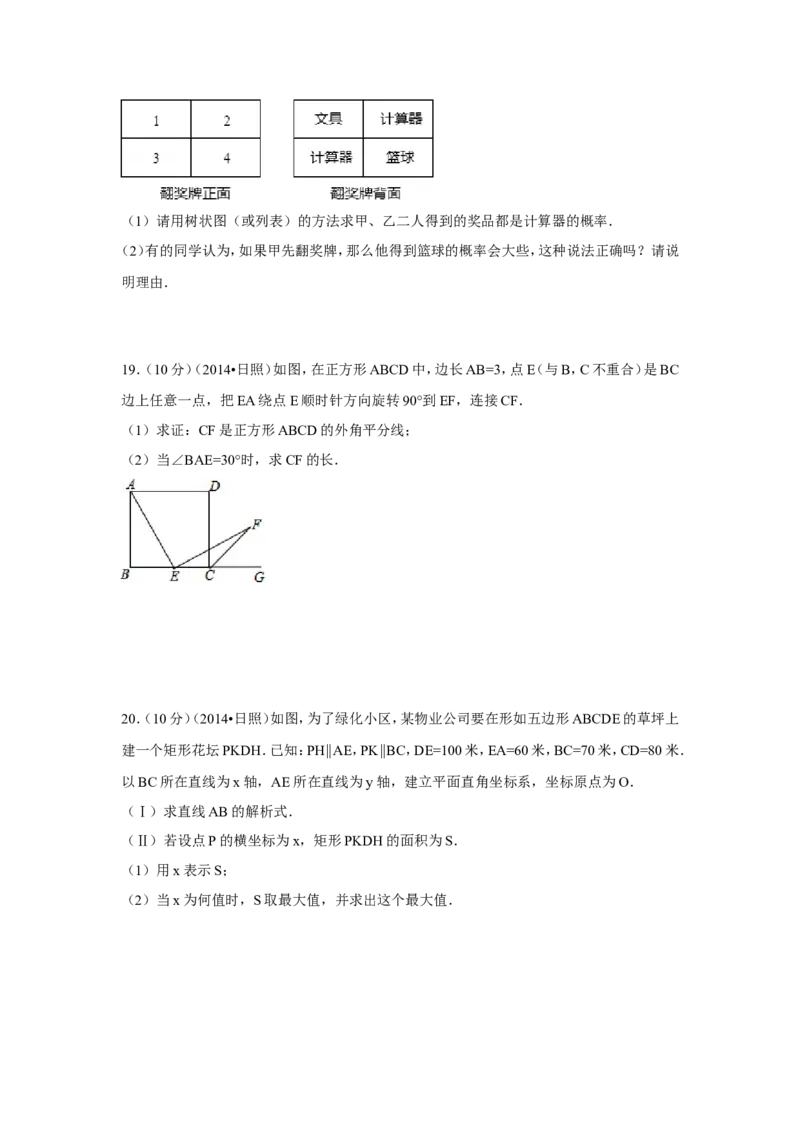 | 1 | 2 |
|---|---|
| 3 | 4 |

翻奖牌正面

| 文具 | 计算器 |
|---|---|
| 计算器 | 篮球 |

翻奖牌背面

（1）请用树状图（或列表）的方法求甲、乙二人得到的奖品都是计算器的概率.

(2)有的同学认为，如果甲先翻奖牌，那么他得到篮球的概率会大些，这种说法正确吗？请说明理由.

19.（10分）(2014•日照)如图，在正方形ABCD中，边长AB=3，点E（与B，C不重合）是BC边上任意一点，把EA绕点E顺时针方向旋转90°到EF，连接CF.

（1）求证：CF是正方形ABCD的外角平分线；

（2）当∠BAE=30°时，求CF的长.

A D F B E C G

20.（10分）(2014•日照)如图，为了绿化小区，某物业公司要在形如五边形ABCDE的草坪上建一个矩形花坛PKDH．已知：PH∥AE，PK∥BC，DE=100米，EA=60米，BC=70米，CD=80米．以BC所在直线为x轴，AE所在直线为y轴，建立平面直角坐标系，坐标原点为O.

（Ⅰ）求直线AB的解析式.

（Ⅱ）若设点P的横坐标为x，矩形PKDH的面积为S.

（1）用x表示S；

（2）当x为何值时，S取最大值，并求出这个最大值.